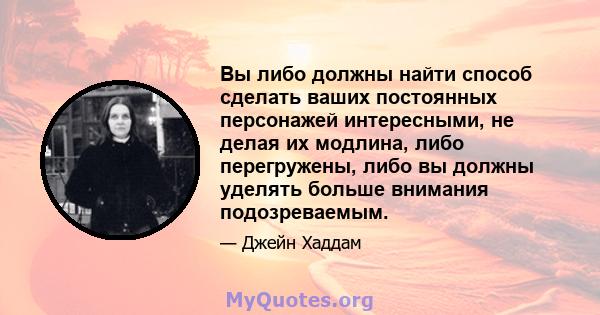 Вы либо должны найти способ сделать ваших постоянных персонажей интересными, не делая их модлина, либо перегружены, либо вы должны уделять больше внимания подозреваемым.

— Джейн Хаддам

MyQuotes.org